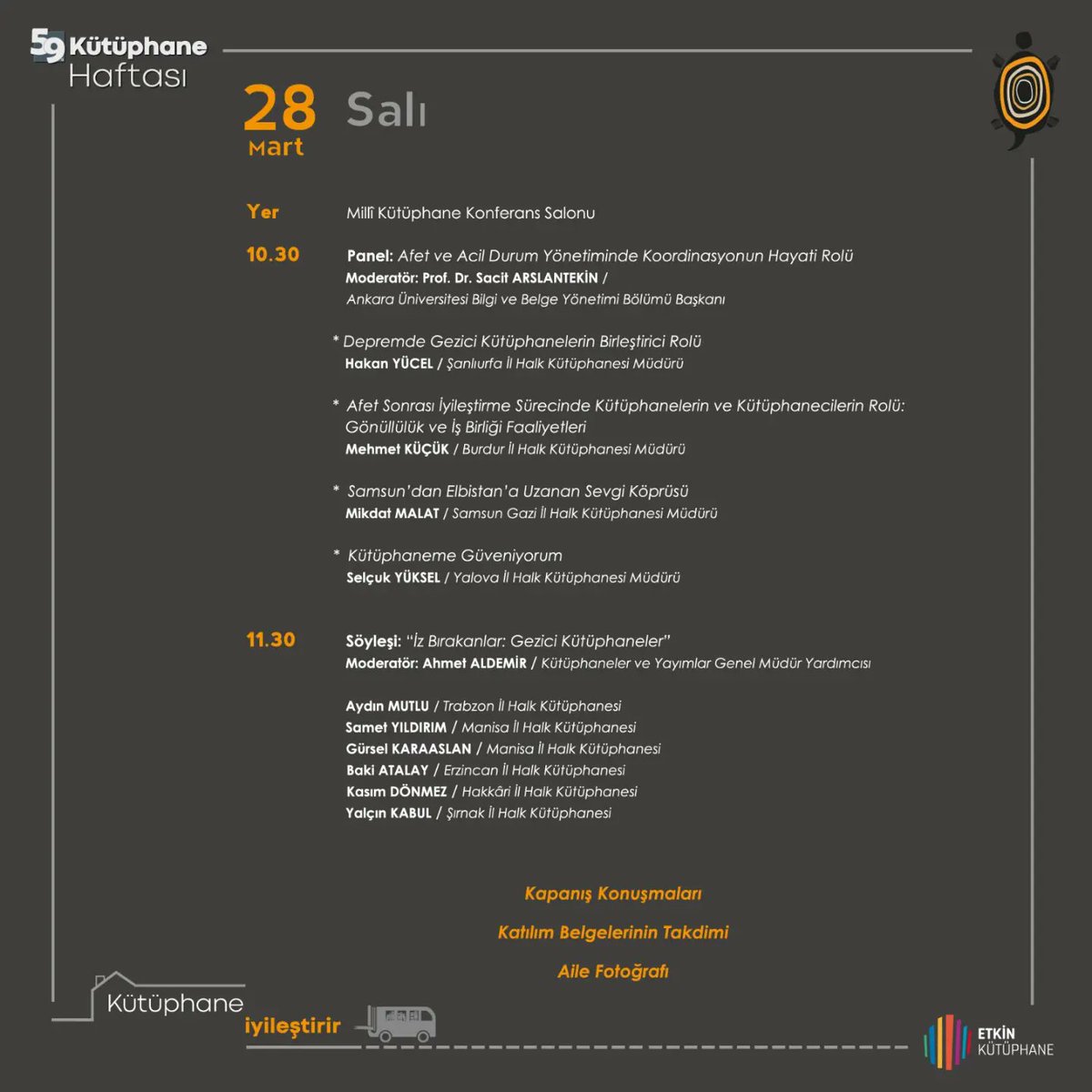 59 Kütüphane Haftası

28 Mart Salı

Yer Millî Kütüphane Konferans Salonu

10.30 Panel: Afet ve Acil Durum Yönetiminde Koordinasyonun Hayati Rolü
Moderatör: Prof. Dr. Sacit ARSLANTEKİN / Ankara Üniversitesi Bilgi ve Belge Yönetimi Bölümü Başkanı

* Depremde Gezici Kütüphanelerin Birleştirici Rolü
Hakan YÜCEL / Şanlıurfa İl Halk Kütüphanesi Müdürü

* Afet Sonrası İyileştirme Sürecinde Kütüphanelerin ve Kütüphanecilerin Rolü: Gönüllülük ve İş Birliği Faaliyetleri
Mehmet KÜÇÜK / Burdur İl Halk Kütüphanesi Müdürü

* Samsun'dan Elbistan'a Uzanan Sevgi Köprüsü
Mikdat MALAT / Samsun Gazi İl Halk Kütüphanesi Müdürü

* Kütüphaneme Güveniyorum
Selçuk YÜKSEL / Yalova İl Halk Kütüphanesi Müdürü

11.30 Söyleşi: "İz Bırakanlar: Gezici Kütüphaneler"
Moderatör: Ahmet ALDEMİR / Kütüphaneler ve Yayımlar Genel Müdür Yardımcısı

Aydın MUTLU / Trabzon İl Halk Kütüphanesi
Samet YILDIRIM / Manisa İl Halk Kütüphanesi
Gürsel KARAASLAN / Manisa İl Halk Kütüphanesi
Baki ATALAY / Erzincan İl Halk Kütüphanesi
Kasım DÖNMEZ / Hakkâri İl Halk Kütüphanesi
Yalçın KABUL / Şırnak İl Halk Kütüphanesi

Kapanış Konuşmaları

Katılım Belgelerinin Takdimi

Aile Fotoğrafı

Kütüphane iyileştirir

ETKİN KÜTÜPHANE